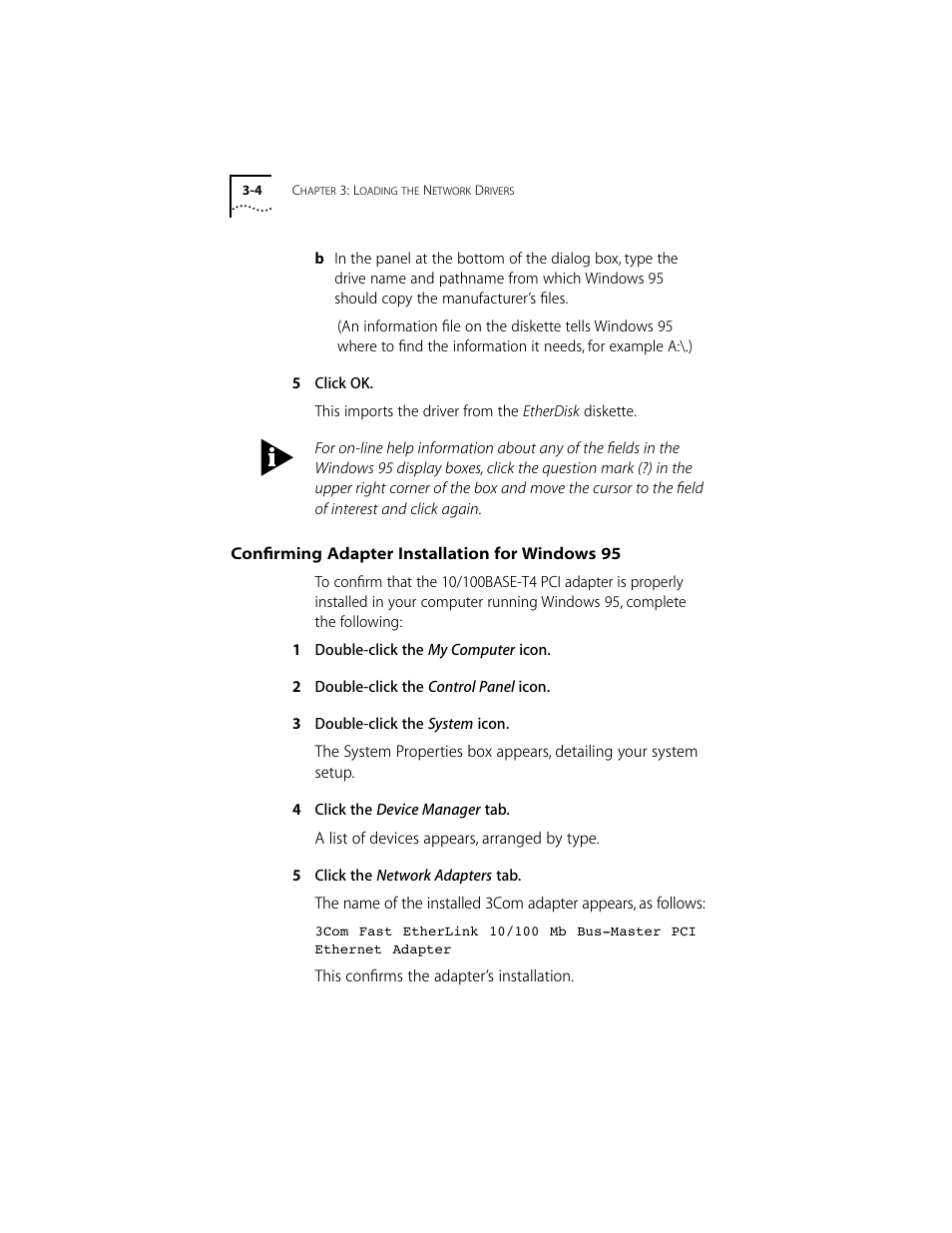 3-4 CHAPTER 3: LOADING THE NETWORK DRIVERS

b In the panel at the bottom of the dialog box, type the drive name and pathname from which Windows 95 should copy the manufacturer's files.

(An information file on the diskette tells Windows 95 where to find the information it needs, for example A:\.)

5 Click OK.

This imports the driver from the EtherDisk diskette.

For on-line help information about any of the fields in the Windows 95 display boxes, click the question mark (?) in the upper right corner of the box and move the cursor to the field of interest and click again.

Confirming Adapter Installation for Windows 95

To confirm that the 10/100BASE-T4 PCI adapter is properly installed in your computer running Windows 95, complete the following:

1 Double-click the My Computer icon.

2 Double-click the Control Panel icon.

3 Double-click the System icon.

The System Properties box appears, detailing your system setup.

4 Click the Device Manager tab.

A list of devices appears, arranged by type.

5 Click the Network Adapters tab.

The name of the installed 3Com adapter appears, as follows:

3Com Fast EtherLink 10/100 Mb Bus-Master PCI Ethernet Adapter

This confirms the adapter's installation.